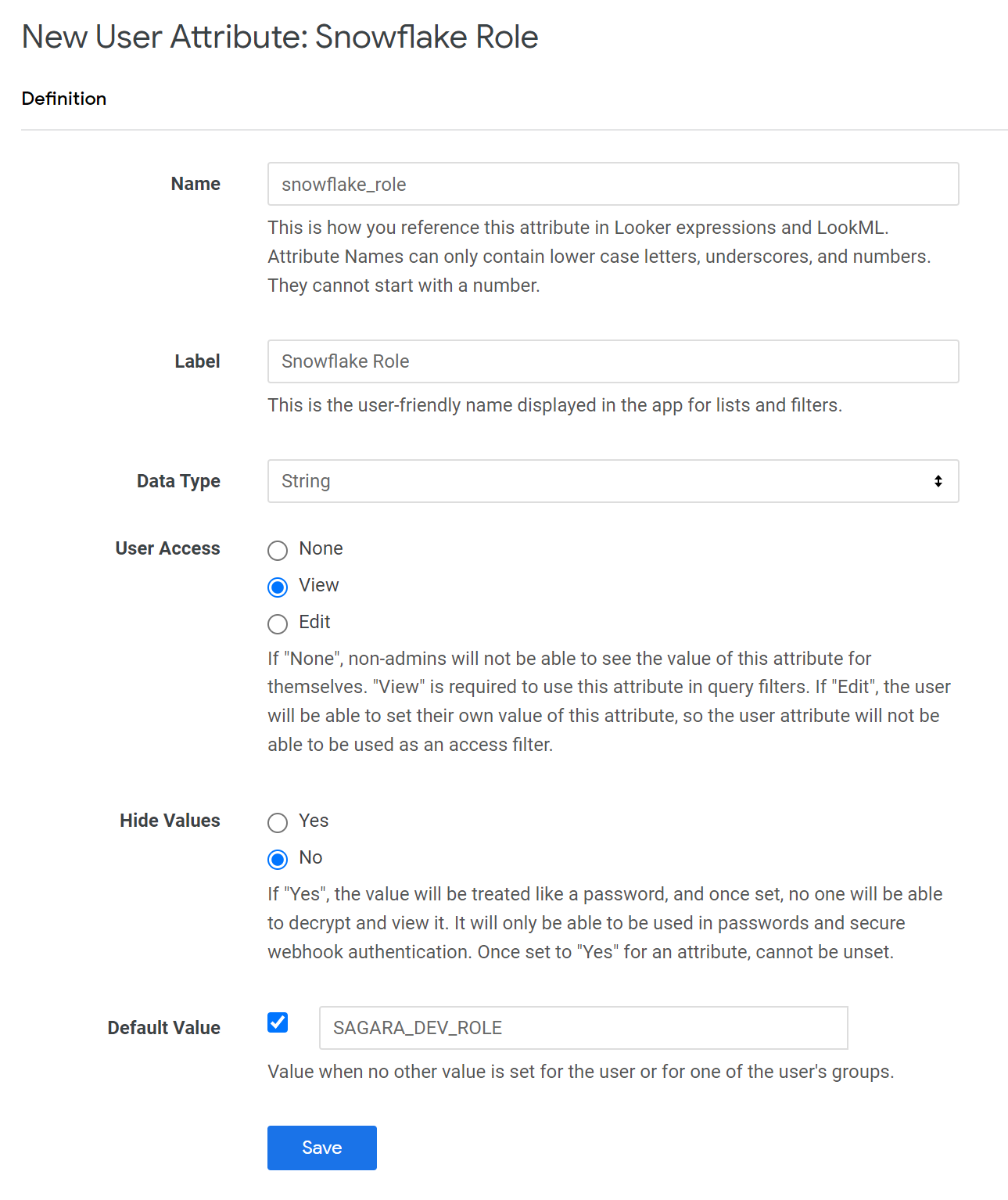 New User Attribute: Snowflake Role

Definition

Name

snowflake_role

This is how you reference this attribute in Looker expressions and LookML. Attribute Names can only contain lower case letters, underscores, and numbers. They cannot start with a number.

Label

Snowflake Role

This is the user-friendly name displayed in the app for lists and filters.

Data Type

String

User Access

None

View

Edit

If "None", non-admins will not be able to see the value of this attribute for themselves. "View" is required to use this attribute in query filters. If "Edit", the user will be able to set their own value of this attribute, so the user attribute will not be able to be used as an access filter.

Hide Values

Yes

No

If "Yes", the value will be treated like a password, and once set, no one will be able to decrypt and view it. It will only be able to be used in passwords and secure webhook authentication. Once set to "Yes" for an attribute, cannot be unset.

Default Value

SAGARA_DEV_ROLE

Value when no other value is set for the user or for one of the user's groups.

Save